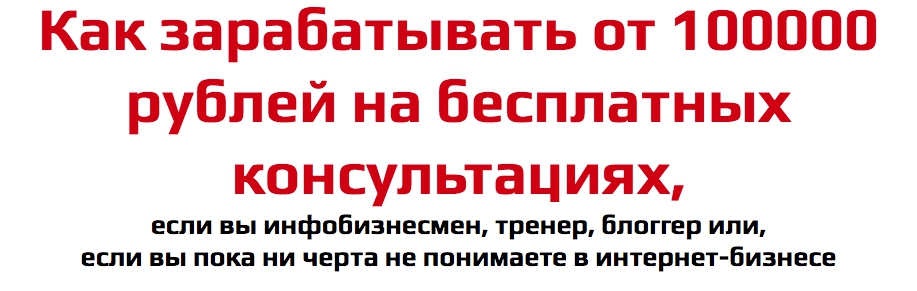 Как зарабатывать от 100000 рублей на бесплатных консультациях,

если вы инфобизнесмен, тренер, блоггер или,
если вы пока ни черта не понимаете в интернет-бизнесе